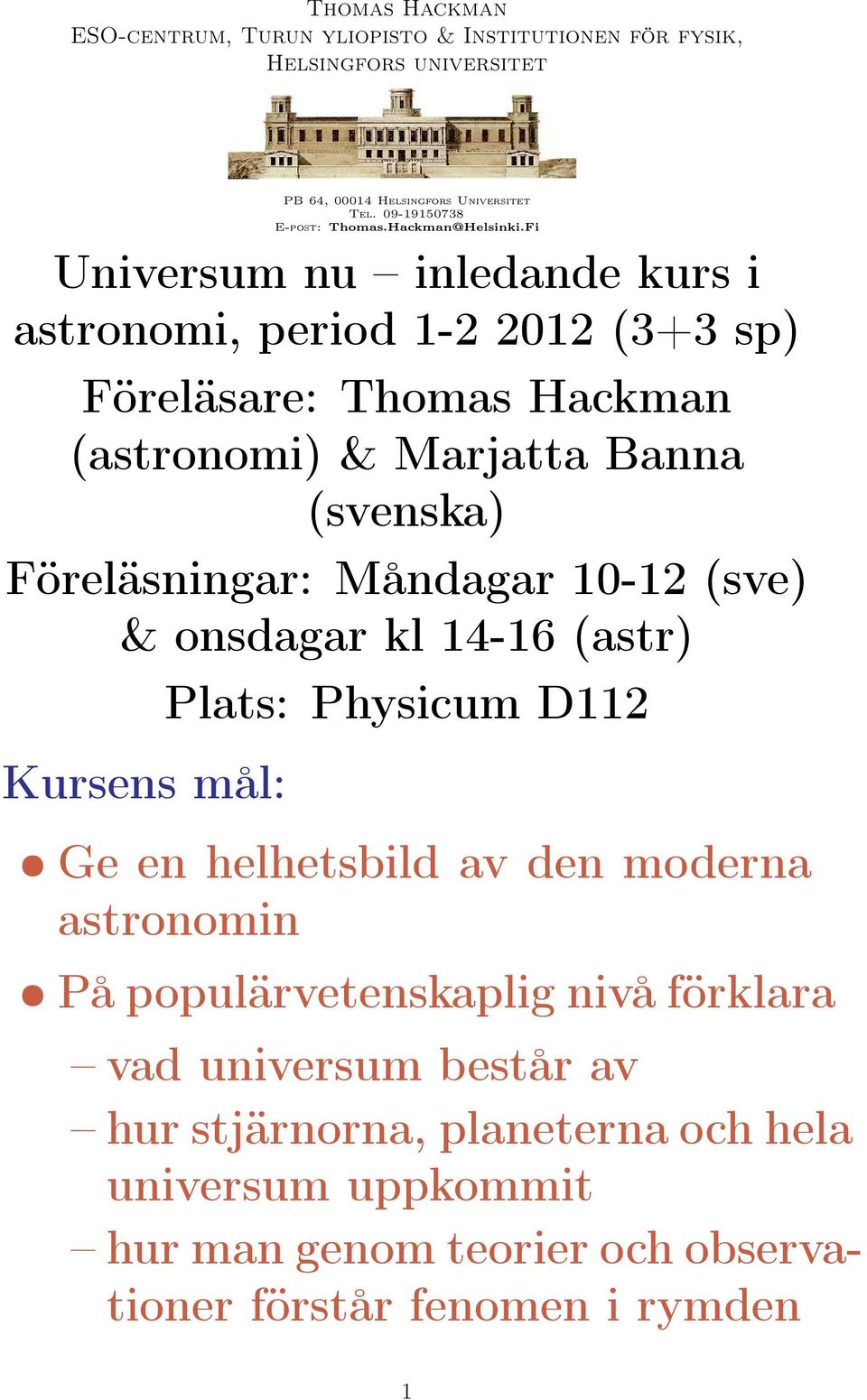 Thomas Hackman
ESO-centrum, Turun yliopisto & Institutionen för fysik, Helsingfors universitet

PB 64, 00014 Helsingfors Universitet
Tel. 09-19150738
E-post: Thomas.Hackman@Helsinki.Fi

Universum nu – inledande kurs i astronomi, period 1-2 2012 (3+3 sp)

Föreläsare: Thomas Hackman (astronomi) & Marjatta Banna (svenska)

Föreläsningar: Måndagar 10-12 (sve) & onsdagar kl 14-16 (astr)

Plats: Physicum D112

Kursens mål:

• Ge en helhetsbild av den moderna astronomin

• På populärvetenskaplig nivå förklara

– vad universum består av

– hur stjärnorna, planeterna och hela universum uppkommit

– hur man genom teorier och observationer förstår fenomen i rymden

1